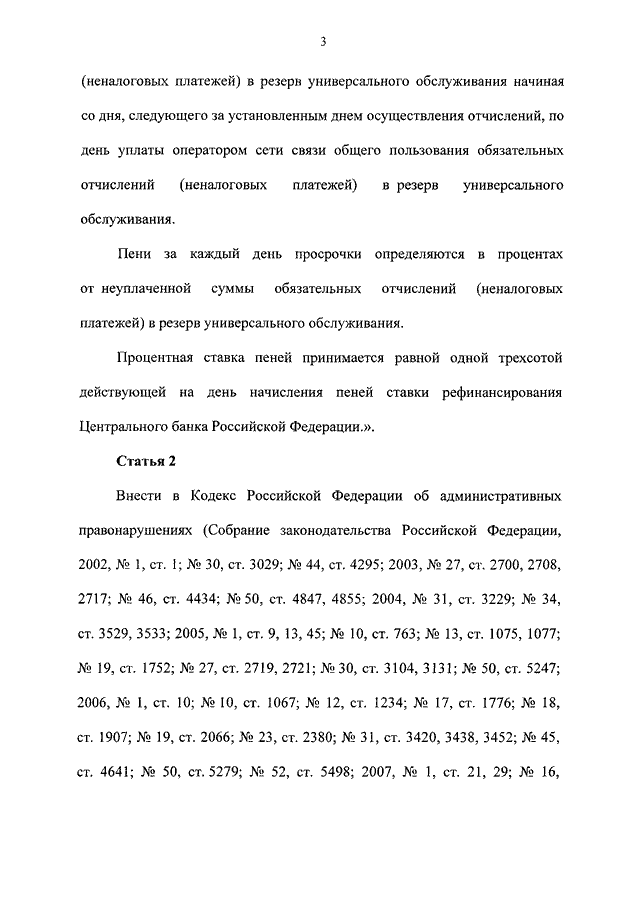 3

(неналоговых платежей) в резерв универсального обслуживания начиная со дня, следующего за установленным днем осуществления отчислений, по день уплаты оператором сети связи общего пользования обязательных отчислений (неналоговых платежей) в резерв универсального обслуживания.

Пени за каждый день просрочки определяются в процентах от неуплаченной суммы обязательных отчислений (неналоговых платежей) в резерв универсального обслуживания.

Процентная ставка пеней принимается равной одной трехсотой действующей на день начисления пеней ставки рефинансирования Центрального банка Российской Федерации.».

Статья 2

Внести в Кодекс Российской Федерации об административных правонарушениях (Собрание законодательства Российской Федерации, 2002, № 1, ст. 1; № 30, ст. 3029; № 44, ст. 4295; 2003, № 27, ст. 2700, 2708, 2717; № 46, ст. 4434; № 50, ст. 4847, 4855; 2004, № 31, ст. 3229; № 34, ст. 3529, 3533; 2005, № 1, ст. 9, 13, 45; № 10, ст. 763; № 13, ст. 1075, 1077; № 19, ст. 1752; № 27, ст. 2719, 2721; № 30, ст. 3104, 3131; № 50, ст. 5247; 2006, № 1, ст. 10; № 10, ст. 1067; № 12, ст. 1234; № 17, ст. 1776; № 18, ст. 1907; № 19, ст. 2066; № 23, ст. 2380; № 31, ст. 3420, 3438, 3452; № 45, ст. 4641; № 50, ст. 5279; № 52, ст. 5498; 2007, № 1, ст. 21, 29; № 16,